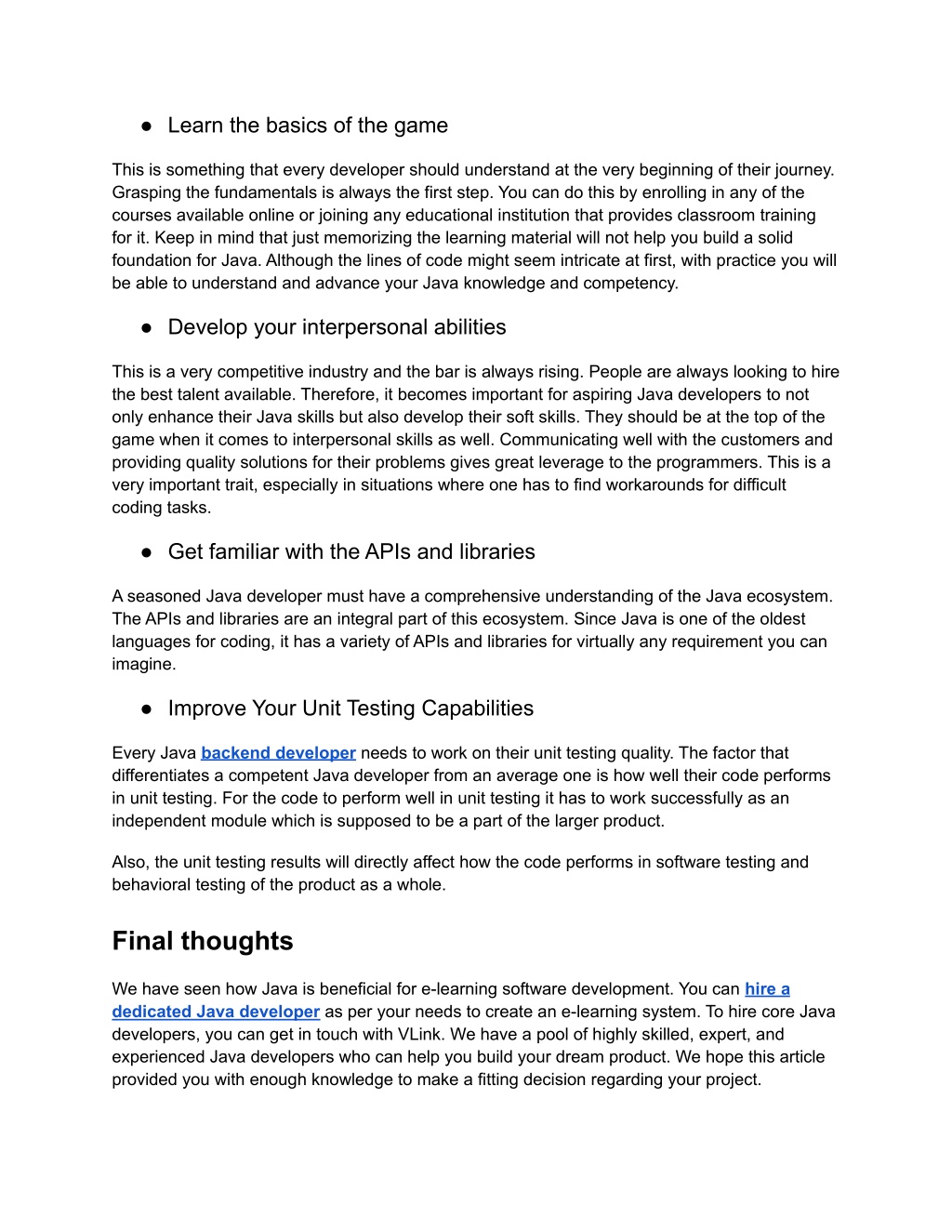 ● Learn the basics of the game

This is something that every developer should understand at the very beginning of their journey. Grasping the fundamentals is always the first step. You can do this by enrolling in any of the courses available online or joining any educational institution that provides classroom training for it. Keep in mind that just memorizing the learning material will not help you build a solid foundation for Java. Although the lines of code might seem intricate at first, with practice you will be able to understand and advance your Java knowledge and competency.

● Develop your interpersonal abilities

This is a very competitive industry and the bar is always rising. People are always looking to hire the best talent available. Therefore, it becomes important for aspiring Java developers to not only enhance their Java skills but also develop their soft skills. They should be at the top of the game when it comes to interpersonal skills as well. Communicating well with the customers and providing quality solutions for their problems gives great leverage to the programmers. This is a very important trait, especially in situations where one has to find workarounds for difficult coding tasks.

● Get familiar with the APIs and libraries

A seasoned Java developer must have a comprehensive understanding of the Java ecosystem. The APIs and libraries are an integral part of this ecosystem. Since Java is one of the oldest languages for coding, it has a variety of APIs and libraries for virtually any requirement you can imagine.

● Improve Your Unit Testing Capabilities

Every Java backend developer needs to work on their unit testing quality. The factor that differentiates a competent Java developer from an average one is how well their code performs in unit testing. For the code to perform well in unit testing it has to work successfully as an independent module which is supposed to be a part of the larger product.

Also, the unit testing results will directly affect how the code performs in software testing and behavioral testing of the product as a whole.

Final thoughts

We have seen how Java is beneficial for e-learning software development. You can hire a dedicated Java developer as per your needs to create an e-learning system. To hire core Java developers, you can get in touch with VLink. We have a pool of highly skilled, expert, and experienced Java developers who can help you build your dream product. We hope this article provided you with enough knowledge to make a fitting decision regarding your project.